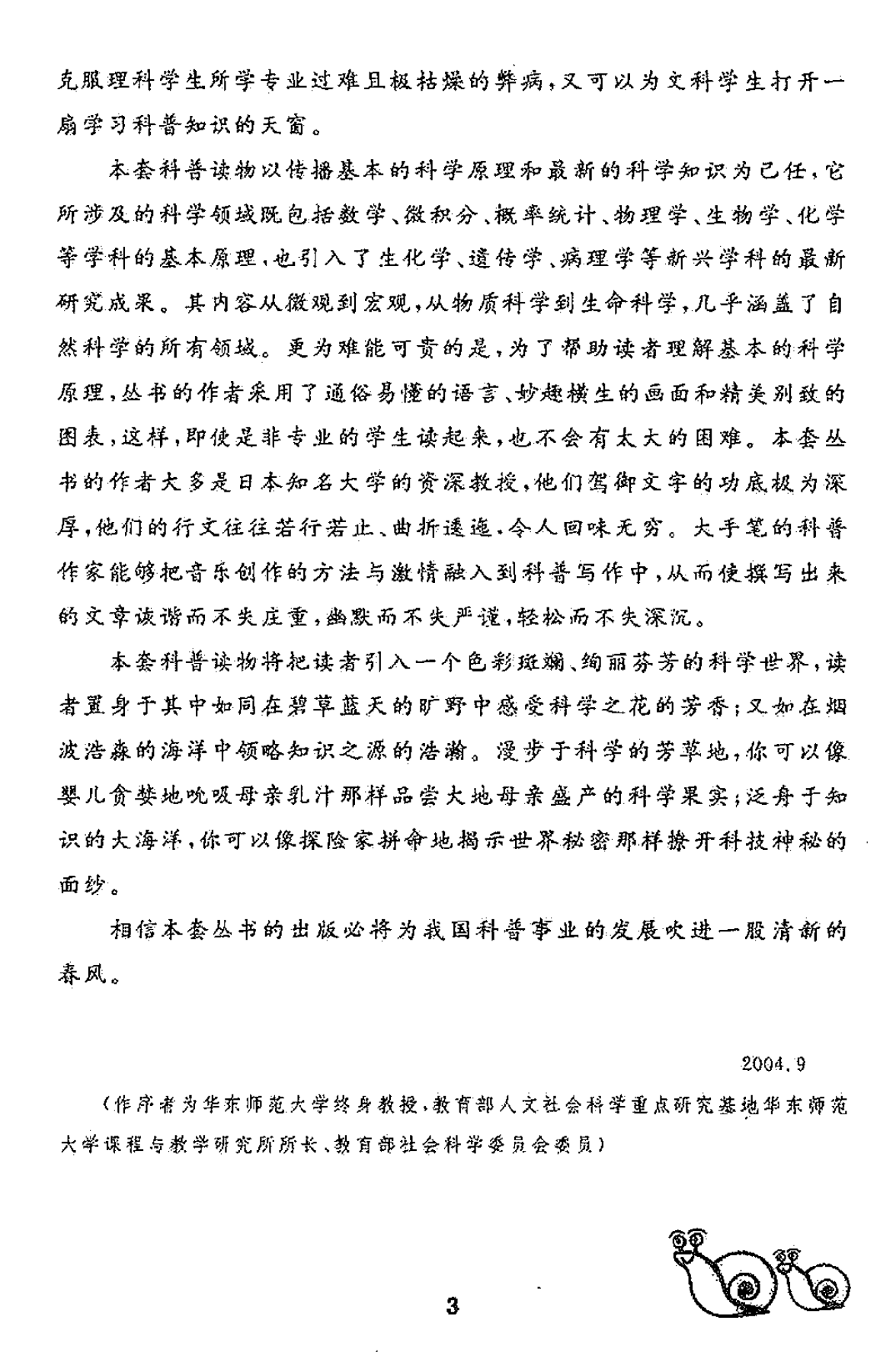 克服理科学生所学专业过难且极枯燥的弊病，又可以为文科学生打开一扇学习科普知识的天窗。

本套科普读物以传播基本的科学原理和最新的科学知识为己任，它所涉及的科学领域既包括数学、微积分、概率统计、物理学、生物学、化学等学科的基本原理，也引入了生化学、遗传学、病理学等新兴学科的最新研究成果。其内容从微观到宏观，从物质科学到生命科学，几乎涵盖了自然科学的所有领域。更为难能可贵的是，为了帮助读者理解基本的科学原理，丛书的作者采用了通俗易懂的语言、妙趣横生的画面和精美别致的图表，这样，即使是非专业的学生读起来，也不会有太大的困难。本套丛书的作者大多是日本知名大学的资深教授，他们驾御文字的功底极为深厚，他们的行文往往若行若止、曲折逶迤，令人回味无穷。大手笔的科普作家能够把音乐创作的方法与激情融入到科普写作中，从而使撰写出来的文章诙谐而不失庄重，幽默而不失严谨，轻松而不失深沉。

本套科普读物将把读者引入一个色彩斑斓、绚丽芬芳的科学世界，读者置身于其中如同在碧草蓝天的旷野中感受科学之花的芳香；又如在烟波浩淼的海洋中领略知识之源的浩瀚。漫步于科学的芳草地，你可以像婴儿贪婪地吮吸母亲乳汁那样品尝大地母亲盛产的科学果实；泛舟于知识的大海洋，你可以像探险家拼命地揭示世界秘密那样撩开科技神秘的面纱。

相信本套丛书的出版必将为我国科普事业的发展吹进一股清新的春风。

2004.9

（作序者为华东师范大学终身教授，教育部人文社会科学重点研究基地华东师范大学课程与教学研究所所长、教育部社会科学委员会委员）

3